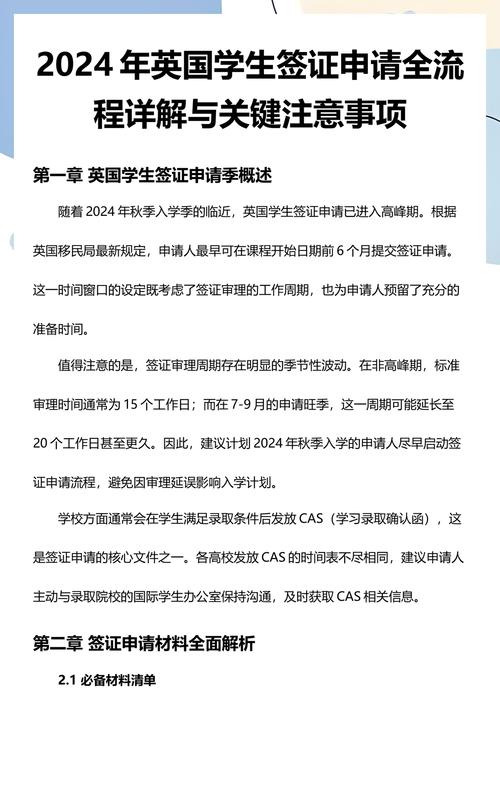 2024 年英国学生签证申请全流程详解与关键注意事项

第一章 英国学生签证申请季概述

随着 2024 年秋季入学季的临近，英国学生签证申请已进入高峰期。根据英国移民局最新规定，申请人最早可在课程开始日期前 6 个月提交签证申请。这一时间窗口的设定既考虑了签证审理的工作周期，也为申请人预留了充分的准备时间。

值得注意的是，签证审理周期存在明显的季节性波动。在非高峰期，标准审理时间通常为 15 个工作日；而在 7-9 月的申请旺季，这一周期可能延长至 20 个工作日甚至更久。因此，建议计划 2024 年秋季入学的申请人尽早启动签证申请流程，避免因审理延误影响入学计划。

学校方面通常会在学生满足录取条件后发放 CAS（学习录取确认函），这是签证申请的核心文件之一。各高校发放 CAS 的时间表不尽相同，建议申请人主动与录取院校的国际学生办公室保持沟通，及时获取 CAS 相关信息。

第二章 签证申请材料全面解析

2.1 必备材料清单